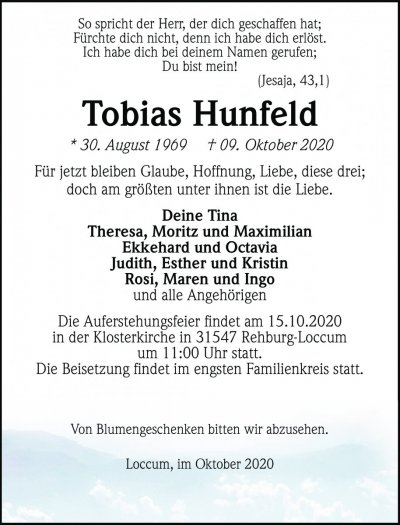 So spricht der Herr, der dich geschaffen hat;
Fürchte dich nicht, denn ich habe dich erlöst.
Ich habe dich bei deinem Namen gerufen;
Du bist mein!
(Jesaja, 43,1)

Tobias Hunfeld

* 30. August 1969 † 09. Oktober 2020

Für jetzt bleiben Glaube, Hoffnung, Liebe, diese drei;
doch am größten unter ihnen ist die Liebe.

Deine Tina
Theresa, Moritz und Maximilian
Ekkehard und Octavia
Judith, Esther und Kristin
Rosi, Maren und Ingo
und alle Angehörigen

Die Auferstehungsfeier findet am 15.10.2020
in der Klosterkirche in 31547 Rehburg-Loccum
um 11:00 Uhr statt.
Die Beisetzung findet im engsten Familienkreis statt.

Von Blumengeschenken bitten wir abzusehen.

Loccum, im Oktober 2020